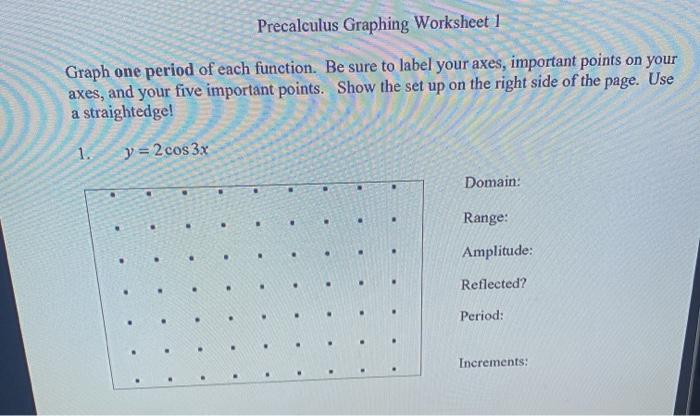 Precalculus Graphing Worksheet 1

Graph one period of each function. Be sure to label your axes, important points on your axes, and your five important points. Show the set up on the right side of the page. Use a straightedge!

1. $y = 2\cos 3x$

Domain:

Range:

Amplitude:

Reflected?

Period:

Increments: